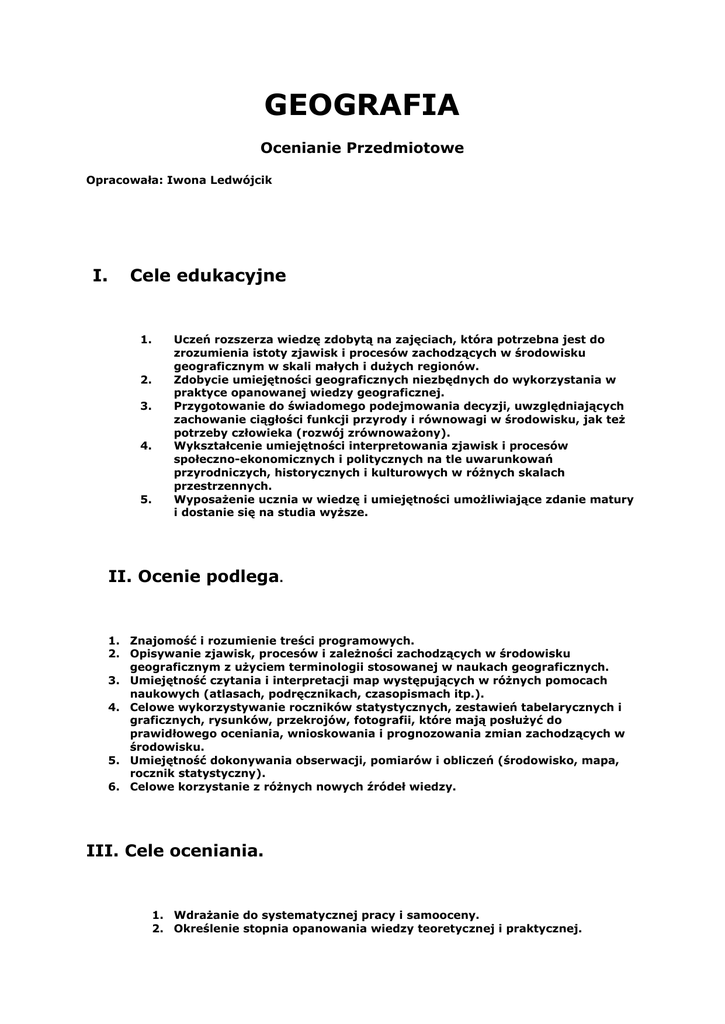 GEOGRAFIA

Ocenianie Przedmiotowe

Opracowała: Iwona Ledwójcik

I. Cele edukacyjne

1. Uczeń rozszerza wiedzę zdobytą na zajęciach, która potrzebna jest do zrozumienia istoty zjawisk i procesów zachodzących w środowisku geograficznym w skali małych i dużych regionów.
2. Zdobycie umiejętności geograficznych niezbędnych do wykorzystania w praktyce opanowanej wiedzy geograficznej.
3. Przygotowanie do świadomego podejmowania decyzji, uwzględniających zachowanie ciągłości funkcji przyrody i równowagi w środowisku, jak też potrzeby człowieka (rozwój zrównoważony).
4. Wykształcenie umiejętności interpretowania zjawisk i procesów społeczno-ekonomicznych i politycznych na tle uwarunkowań przyrodniczych, historycznych i kulturowych w różnych skalach przestrzennych.
5. Wyposażenie ucznia w wiedzę i umiejętności umożliwiające zdanie matury i dostanie się na studia wyższe.

II. Ocenie podlega.

1. Znajomość i rozumienie treści programowych.
2. Opisywanie zjawisk, procesów i zależności zachodzących w środowisku geograficznym z użyciem terminologii stosowanej w naukach geograficznych.
3. Umiejętność czytania i interpretacji map występujących w różnych pomocach naukowych (atlasach, podręcznikach, czasopismach itp.).
4. Celowe wykorzystywanie roczników statystycznych, zestawień tabelarycznych i graficznych, rysunków, przekrojów, fotografii, które mają posłużyć do prawidłowego oceniania, wnioskowania i prognozowania zmian zachodzących w środowisku.
5. Umiejętność dokonywania obserwacji, pomiarów i obliczeń (środowisko, mapa, rocznik statystyczny).
6. Celowe korzystanie z różnych nowych źródeł wiedzy.

III. Cele oceniania.

1. Wdrażanie do systematycznej pracy i samooceny.
2. Określenie stopnia opanowania wiedzy teoretycznej i praktycznej.